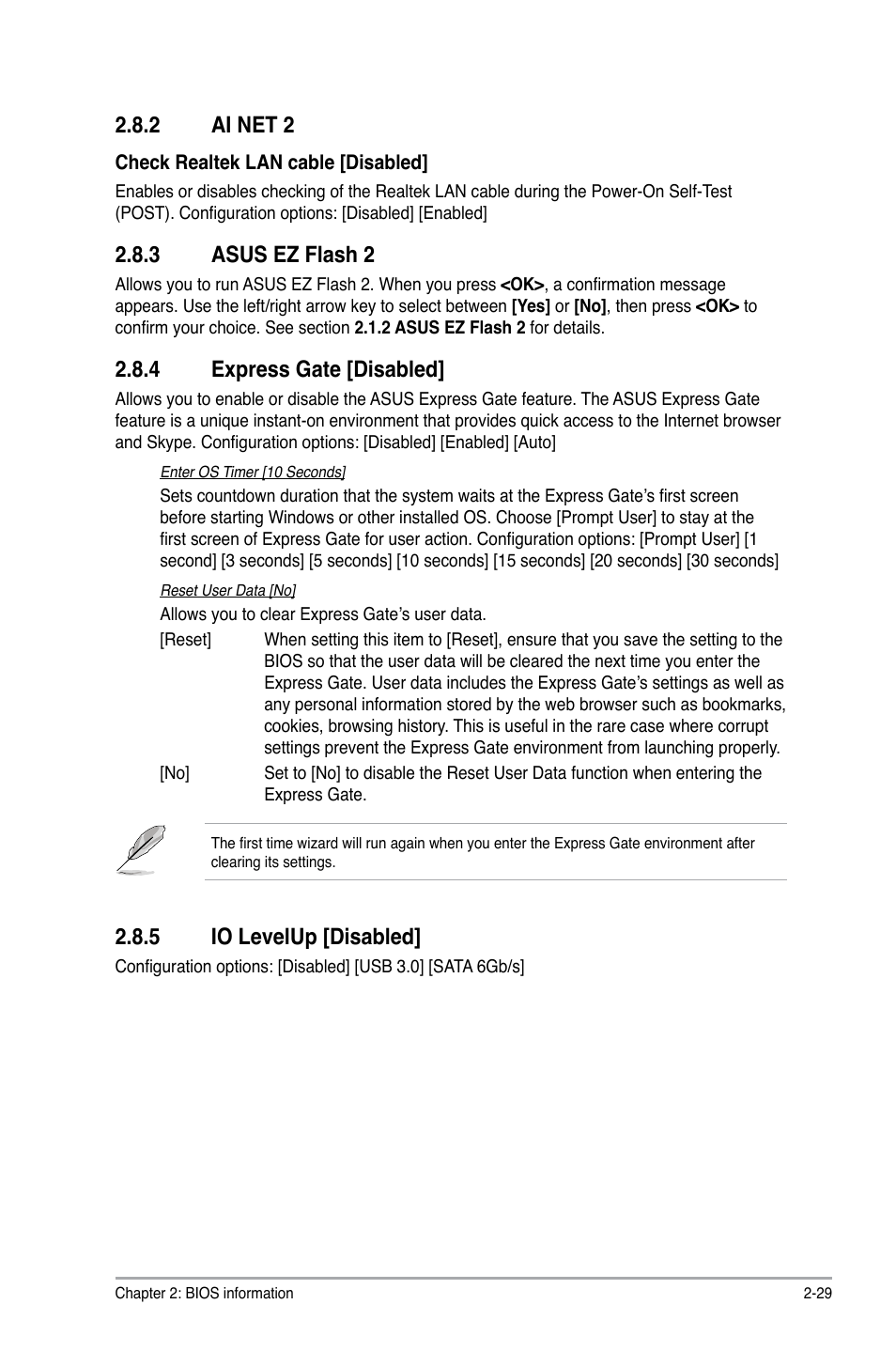 2.8.2 AI NET 2

Check Realtek LAN cable [Disabled]

Enables or disables checking of the Realtek LAN cable during the Power-On Self-Test (POST). Configuration options: [Disabled] [Enabled]

2.8.3 ASUS EZ Flash 2

Allows you to run ASUS EZ Flash 2. When you press <OK>, a confirmation message appears. Use the left/right arrow key to select between [Yes] or [No], then press <OK> to confirm your choice. See section 2.1.2 ASUS EZ Flash 2 for details.

2.8.4 Express Gate [Disabled]

Allows you to enable or disable the ASUS Express Gate feature. The ASUS Express Gate feature is a unique instant-on environment that provides quick access to the Internet browser and Skype. Configuration options: [Disabled] [Enabled] [Auto]

Enter OS Timer [10 Seconds]

Sets countdown duration that the system waits at the Express Gate's first screen before starting Windows or other installed OS. Choose [Prompt User] to stay at the first screen of Express Gate for user action. Configuration options: [Prompt User] [1 second] [3 seconds] [5 seconds] [10 seconds] [15 seconds] [20 seconds] [30 seconds]

Reset User Data [No]

Allows you to clear Express Gate's user data.

[Reset] When setting this item to [Reset], ensure that you save the setting to the BIOS so that the user data will be cleared the next time you enter the Express Gate. User data includes the Express Gate's settings as well as any personal information stored by the web browser such as bookmarks, cookies, browsing history. This is useful in the rare case where corrupt settings prevent the Express Gate environment from launching properly.

[No] Set to [No] to disable the Reset User Data function when entering the Express Gate.

The first time wizard will run again when you enter the Express Gate environment after clearing its settings.

2.8.5 IO LevelUp [Disabled]

Configuration options: [Disabled] [USB 3.0] [SATA 6Gb/s]

Chapter 2: BIOS information 2-29